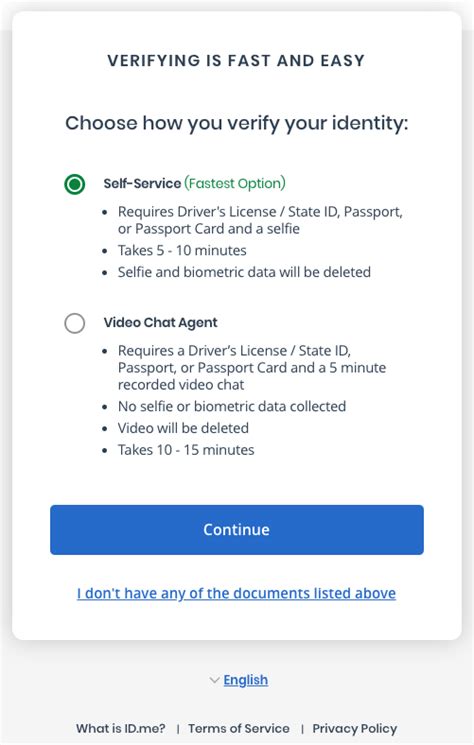 VERIFYING IS FAST AND EASY

Choose how you verify your identity:

Self-Service (Fastest Option)

- Requires Driver's License / State ID, Passport, or Passport Card and a selfie
- Takes 5 - 10 minutes
- Selfie and biometric data will be deleted

Video Chat Agent

- Requires a Driver's License / State ID, Passport, or Passport Card and a 5 minute recorded video chat
- No selfie or biometric data collected
- Video will be deleted
- Takes 10 - 15 minutes

Continue

I don't have any of the documents listed above

English

What is ID.me? | Terms of Service | Privacy Policy